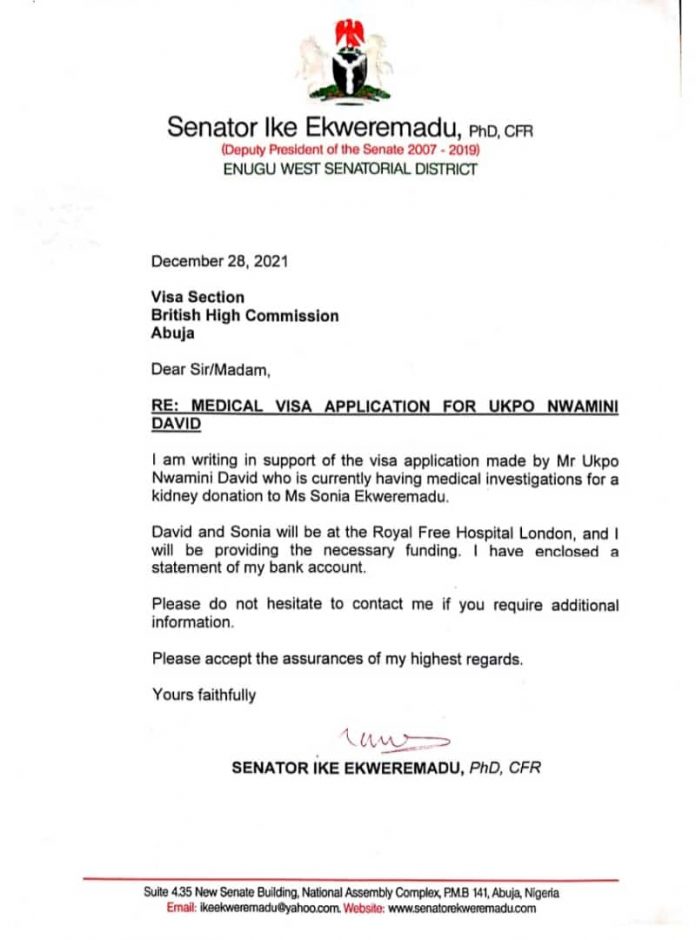 Senator Ike Ekweremadu, PhD, CFR
(Deputy President of the Senate 2007 - 2019)
ENUGU WEST SENATORIAL DISTRICT

December 28, 2021

Visa Section
British High Commission
Abuja

Dear Sir/Madam,

RE: MEDICAL VISA APPLICATION FOR UKPO NWAMINI DAVID

I am writing in support of the visa application made by Mr Ukpo Nwamini David who is currently having medical investigations for a kidney donation to Ms Sonia Ekweremadu.

David and Sonia will be at the Royal Free Hospital London, and I will be providing the necessary funding. I have enclosed a statement of my bank account.

Please do not hesitate to contact me if you require additional information.

Please accept the assurances of my highest regards.

Yours faithfully

SENATOR IKE EKWEREMADU, PhD, CFR

Suite 4.35 New Senate Building, National Assembly Complex, P.M.B 141, Abuja, Nigeria
Email: ikeekweremadu@yahoo.com. Website: www.senatorekweremadu.com